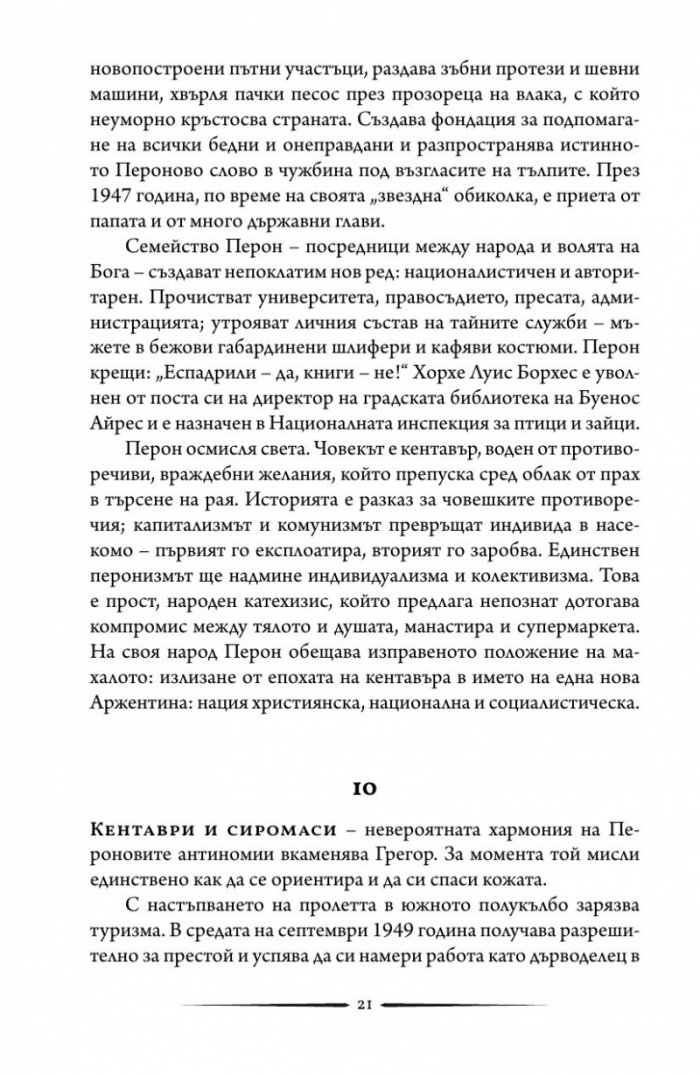 новопостроени пътни участъци, раздава зъбни протези и шевни машини, хвърля пачки песос през прозореца на влака, с който неуморно кръстосва страната. Създава фондация за подпомагане на всички бедни и онеправдани и разпространява истинното Пероново слово в чужбина под възгласите на тълпите. През 1947 година, по време на своята „звездна“ обиколка, е приета от папата и от много държавни глави.

Семейство Перон – посредници между народа и волята на Бога – създават непоклатим нов ред: националистичен и авторитарен. Прочистват университета, правосъдието, пресата, администрацията; утрояват личния състав на тайните служби – мъжете в бежови габардинени шлифери и кафяви костюми. Перон крещи: „Еспадрили – да, книги – не!“ Хорхе Луис Борхес е уволнен от поста си на директор на градската библиотека на Буенос Айрес и е назначен в Националната инспекция за птици и зайци.

Перон осмисля света. Човекът е кентавър, воден от противоречиви, враждебни желания, който препуска сред облак от прах в търсене на рая. Историята е разказ за човешките противоречия; капитализмът и комунизмът превръщат индивида в насекомо – първият го експлоатира, вторият го заробва. Единствен перонизмът ще надмине индивидуализма и колективизма. Това е прост, народен катехизис, който предлага непознат дотогава компромис между тялото и душата, манастира и супермаркета. На своя народ Перон обещава изправеното положение на махалото: излизане от епохата на кентавъра в името на една нова Аржентина: нация християнска, национална и социалистическа.

10

Кентаври и сиромаси – невероятната хармония на Пероновите антиномии вкаменява Грегор. За момента той мисли единствено как да се ориентира и да си спаси кожата.

С настъпването на пролетта в южното полукълбо зарязва туризма. В средата на септември 1949 година получава разрешително за престой и успява да си намери работа като дърводелец в

21